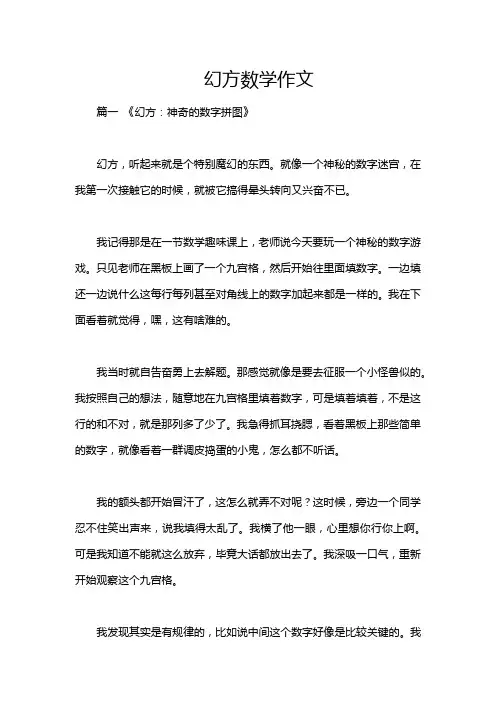 幻方数学作文

篇一 《幻方：神奇的数字拼图》

幻方，听起来就是个特别魔幻的东西。就像一个神秘的数字迷宫，在我第一次接触它的时候，就被它搞得晕头转向又兴奋不已。

我记得那是在一节数学趣味课上，老师说今天要玩一个神秘的数字游戏。只见老师在黑板上画了一个九宫格，然后开始往里面填数字。一边填还一边说什么这每行每列甚至对角线上的数字加起来都是一样的。我在下面看着就觉得，嘿，这有啥难的。

我当时就自告奋勇上去解题。那感觉就像是要去征服一个小怪兽似的。我按照自己的想法，随意地在九宫格里填着数字，可是填着填着，不是这行的和不对，就是那列多了少了。我急得抓耳挠腮，看着黑板上那些简单的数字，就像看着一群调皮捣蛋的小鬼，怎么都不听话。

我的额头都开始冒汗了，这怎么就弄不对呢？这时候，旁边一个同学忍不住笑出声来，说我填得太乱了。我横了他一眼，心里想你行你上啊。可是我知道不能就这么放弃，毕竟大话都放出去了。我深吸一口气，重新开始观察这个九宫格。

我发现其实是有规律的，比如说中间这个数字好像是比较关键的。我